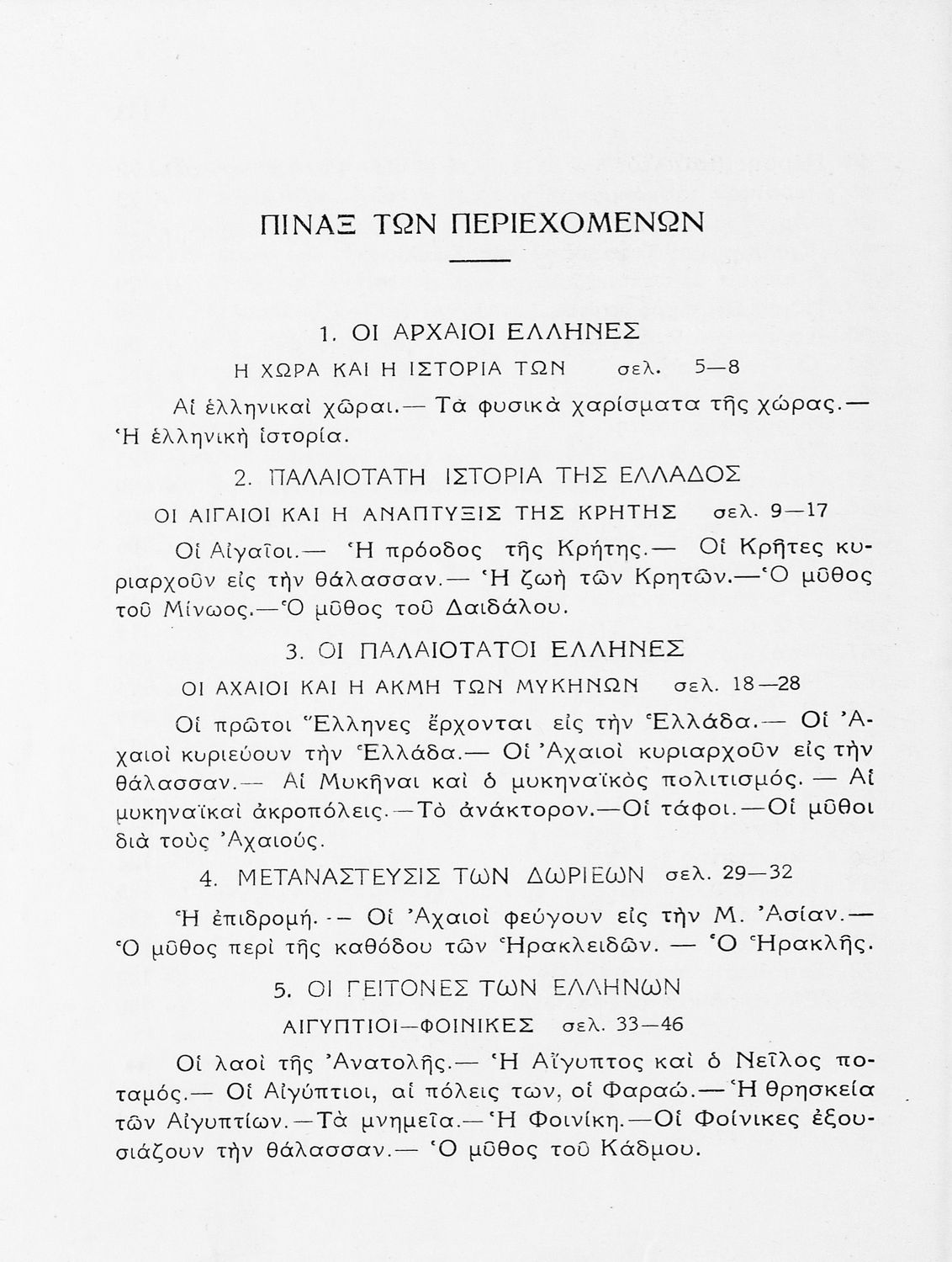 ΠΙΝΑΞ ΤΩΝ ΠΕΡΙΕΧΟΜΕΝΩΝ

1. ΟΙ ΑΡΧΑΙΟΙ ΕΛΛΗΝΕΣ

Η ΧΩΡΑ ΚΑΙ Η ΙΣΤΟΡΙΑ ΤΩΝ σελ. 5—8

Αἱ ἑλληνικαὶ χῶραι.— Τὰ φυσικὰ χαρίσματα τῆς χώρας.— Ἡ ἑλληνικὴ ἱστορία.

2. ΠΑΛΑΙΟΤΑΤΗ ΙΣΤΟΡΙΑ ΤΗΣ ΕΛΛΑΔΟΣ

ΟΙ ΑΙΓΑΙΟΙ ΚΑΙ Η ΑΝΑΠΤΥΞΙΣ ΤΗΣ ΚΡΗΤΗΣ σελ. 9—17

Οἱ Αἰγαῖοι.— Ἡ πρόοδος τῆς Κρήτης.— Οἱ Κρῆτες κυριαρχοῦν εἰς τὴν θάλασσαν.— Ἡ ζωὴ τῶν Κρητῶν.—Ὁ μῦθος τοῦ Μίνωος.—Ὁ μῦθος τοῦ Δαιδάλου.

3. ΟΙ ΠΑΛΑΙΟΤΑΤΟΙ ΕΛΛΗΝΕΣ

ΟΙ ΑΧΑΙΟΙ ΚΑΙ Η ΑΚΜΗ ΤΩΝ ΜΥΚΗΝΩΝ σελ. 18—28

Οἱ πρῶτοι Ἕλληνες ἔρχονται εἰς τὴν Ἑλλάδα.— Οἱ Ἀχαιοὶ κυριεύουν τὴν Ἑλλάδα.— Οἱ Ἀχαιοὶ κυριαρχοῦν εἰς τὴν θάλασσαν.— Αἱ Μυκῆναι καὶ ὁ μυκηναϊκὸς πολιτισμός. — Αἱ μυκηναϊκαὶ ἀκροπόλεις.—Τὸ ἀνάκτορον.—Οἱ τάφοι.—Οἱ μῦθοι διὰ τοὺς Ἀχαιούς.

4. ΜΕΤΑΝΑΣΤΕΥΣΙΣ ΤΩΝ ΔΩΡΙΕΩΝ σελ. 29—32

Ἡ ἐπιδρομή.— Οἱ Ἀχαιοὶ φεύγουν εἰς τὴν Μ. Ἀσίαν.— Ὁ μῦθος περὶ τῆς καθόδου τῶν Ἡρακλειδῶν. — Ὁ Ἡρακλῆς.

5. ΟΙ ΓΕΙΤΟΝΕΣ ΤΩΝ ΕΛΛΗΝΩΝ

ΑΙΓΥΠΤΙΟΙ—ΦΟΙΝΙΚΕΣ σελ. 33—46

Οἱ λαοὶ τῆς Ἀνατολῆς.— Ἡ Αἴγυπτος καὶ ὁ Νεῖλος ποταμός.— Οἱ Αἰγύπτιοι, αἱ πόλεις των, οἱ Φαραώ.—Ἡ θρησκεία τῶν Αἰγυπτίων.—Τὰ μνημεῖα.—Ἡ Φοινίκη.—Οἱ Φοίνικες ἐξουσιάζουν τὴν θάλασσαν.— Ὁ μῦθος τοῦ Κάδμου.